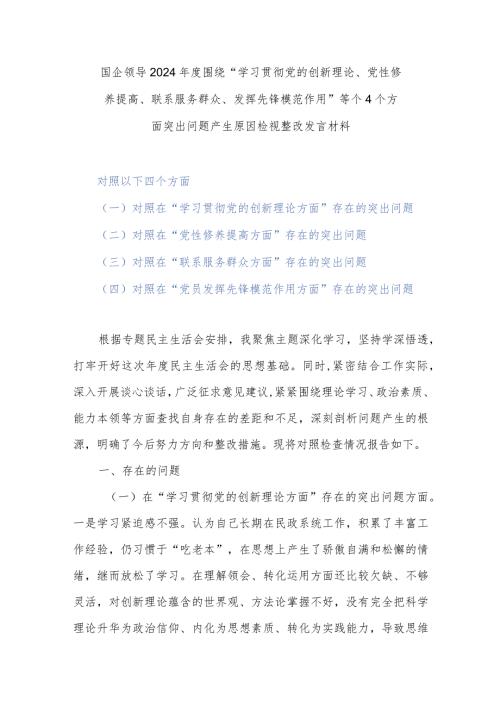 国企领导2024年度围绕“学习贯彻党的创新理论、党性修养提高、联系服务群众、发挥先锋模范作用”等个4个方面突出问题产生原因检视整改发言材料

对照以下四个方面

（一）对照在“学习贯彻党的创新理论方面”存在的突出问题

（二）对照在“党性修养提高方面”存在的突出问题

（三）对照在“联系服务群众方面”存在的突出问题

（四）对照在“党员发挥先锋模范作用方面”存在的突出问题

根据专题民主生活会安排，我聚焦主题深化学习，坚持学深悟透，打牢开好这次年度民主生活会的思想基础。同时，紧密结合工作实际，深入开展谈心谈话，广泛征求意见建议，紧紧围绕理论学习、政治素质、能力本领等方面查找自身存在的差距和不足，深刻剖析问题产生的根源，明确了今后努力方向和整改措施。现将对照检查情况报告如下。

一、存在的问题

（一）在“学习贯彻党的创新理论方面”存在的突出问题方面。一是学习紧迫感不强。认为自己长期在民政系统工作，积累了丰富工作经验，仍习惯于“吃老本”，在思想上产生了骄傲自满和松懈的情绪，继而放松了学习。在理解领会、转化运用方面还比较欠缺、不够灵活，对创新理论蕴含的世界观、方法论掌握不好，没有完全把科学理论升华为政治信仰、内化为思想素质、转化为实践能力，导致思维